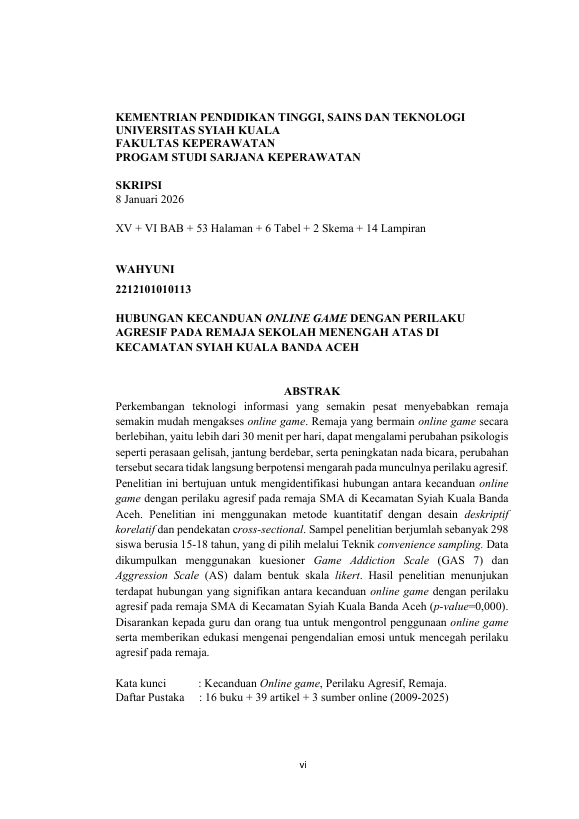 KEMENTRIAN PENDIDIKAN TINGGI, SAINS DAN TEKNOLOGI
UNIVERSITAS SYIAH KUALA
FAKULTAS KEPERAWATAN
PROGAM STUDI SARJANA KEPERAWATAN

SKRIPSI
8 Januari 2026

XV + VI BAB + 53 Halaman + 6 Tabel + 2 Skema + 14 Lampiran

WAHYUNI
2212101010113

HUBUNGAN KECANDUAN ONLINE GAME DENGAN PERILAKU AGRESIF PADA REMAJA SEKOLAH MENENGAH ATAS DI KECAMATAN SYIAH KUALA BANDA ACEH

ABSTRAK

Perkembangan teknologi informasi yang semakin pesat menyebabkan remaja semakin mudah mengakses online game. Remaja yang bermain online game secara berlebihan, yaitu lebih dari 30 menit per hari, dapat mengalami perubahan psikologis seperti perasaan gelisah, jantung berdebar, serta peningkatan nada bicara, perubahan tersebut secara tidak langsung berpotensi mengarah pada munculnya perilaku agresif. Penelitian ini bertujuan untuk mengidentifikasi hubungan antara kecanduan online game dengan perilaku agresif pada remaja SMA di Kecamatan Syiah Kuala Banda Aceh. Penelitian ini menggunakan metode kuantitatif dengan desain deskriptif korelatif dan pendekatan cross-sectional. Sampel penelitian berjumlah sebanyak 298 siswa berusia 15-18 tahun, yang di pilih melalui Teknik convenience sampling. Data dikumpulkan menggunakan kuesioner Game Addiction Scale (GAS 7) dan Aggression Scale (AS) dalam bentuk skala likert. Hasil penelitian menunjukan terdapat hubungan yang signifikan antara kecanduan online game dengan perilaku agresif pada remaja SMA di Kecamatan Syiah Kuala Banda Aceh (p-value=0,000). Disarankan kepada guru dan orang tua untuk mengontrol penggunaan online game serta memberikan edukasi mengenai pengendalian emosi untuk mencegah perilaku agresif pada remaja.

Kata kunci : Kecanduan Online game, Perilaku Agresif, Remaja.
Daftar Pustaka : 16 buku + 39 artikel + 3 sumber online (2009-2025)

vi